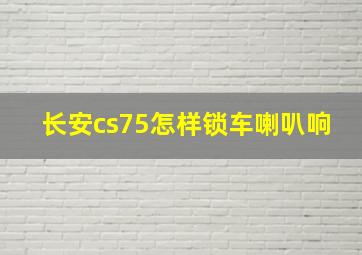 长安cs75怎样锁车喇叭响